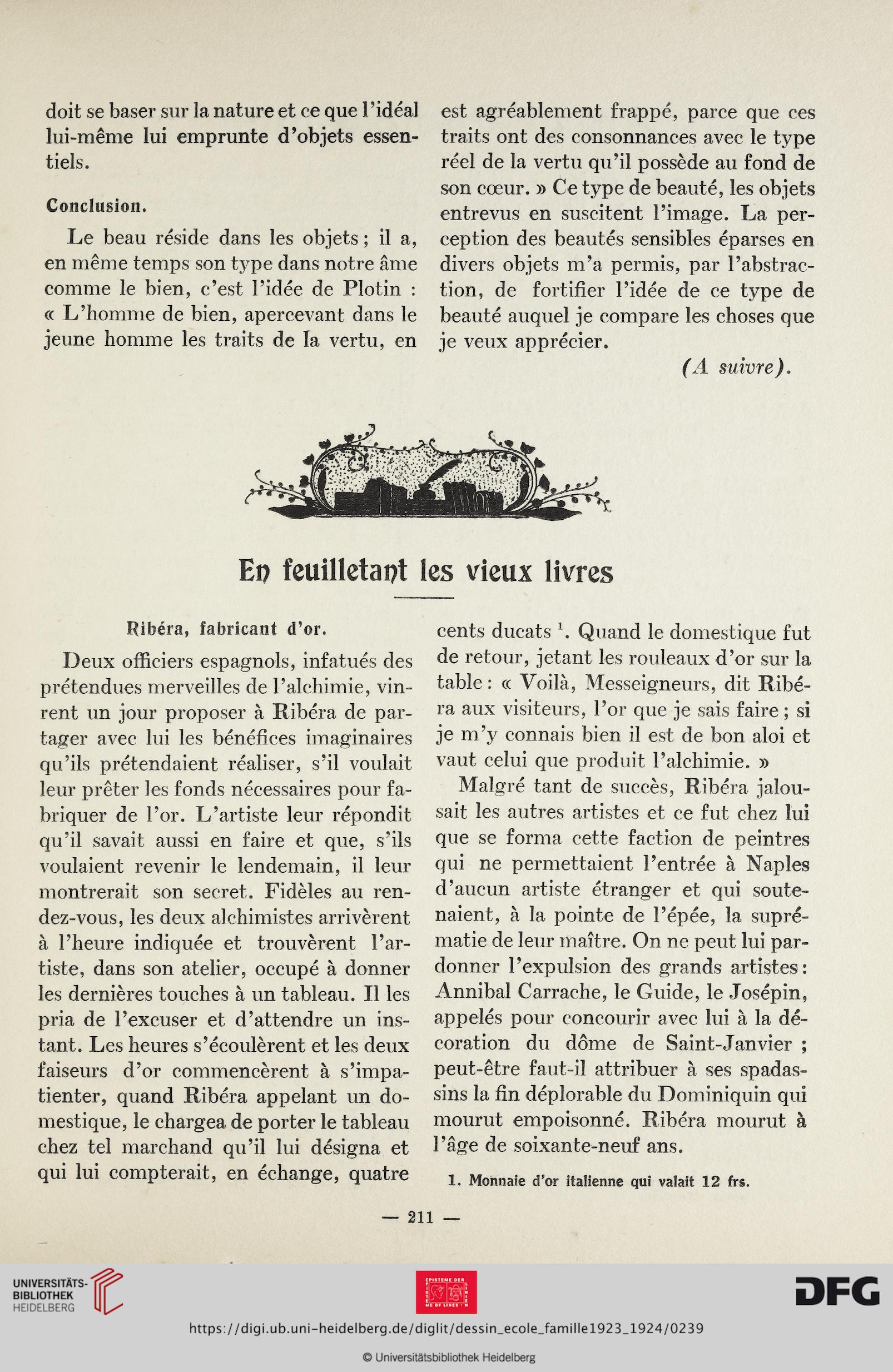 doit se baser sur la nature et ce que l'idéal lui-même lui emprunte d'objets essentiels.

Conclusion.

Le beau réside dans les objets ; il a, en même temps son type dans notre âme comme le bien, c'est l'idée de Plotin : « L'homme de bien, apercevant dans le jeune homme les traits de la vertu, en est agréablement frappé, parce que ces traits ont des consonnances avec le type réel de la vertu qu'il possède au fond de son cœur. » Ce type de beauté, les objets entrevus en suscitent l'image. La perception des beautés sensibles éparses en divers objets m'a permis, par l'abstraction, de fortifier l'idée de ce type de beauté auquel je compare les choses que je veux apprécier.

(A suivre).

En feuilletant les vieux livres

Ribéra, fabricant d'or.

Deux officiers espagnols, infatués des prétendues merveilles de l'alchimie, vinrent un jour proposer à Ribéra de partager avec lui les bénéfices imaginaires qu'ils prétendaient réaliser, s'il voulait leur prêter les fonds nécessaires pour fabriquer de l'or. L'artiste leur répondit qu'il savait aussi en faire et que, s'ils voulaient revenir le lendemain, il leur montrerait son secret. Fidèles au rendez-vous, les deux alchimistes arrivèrent à l'heure indiquée et trouvèrent l'artiste, dans son atelier, occupé à donner les dernières touches à un tableau. Il les pria de l'excuser et d'attendre un instant. Les heures s'écoulèrent et les deux faiseurs d'or commencèrent à s'impatienter, quand Ribéra appelant un domestique, le chargea de porter le tableau chez tel marchand qu'il lui désigna et qui lui compterait, en échange, quatre cents ducats $^1$. Quand le domestique fut de retour, jetant les rouleaux d'or sur la table : « Voilà, Messeigneurs, dit Ribéra aux visiteurs, l'or que je sais faire ; si je m'y connais bien il est de bon aloi et vaut celui que produit l'alchimie. »

Malgré tant de succès, Ribéra jalousait les autres artistes et ce fut chez lui que se forma cette faction de peintres qui ne permettaient l'entrée à Naples d'aucun artiste étranger et qui soutenaient, à la pointe de l'épée, la suprématie de leur maître. On ne peut lui pardonner l'expulsion des grands artistes : Annibal Carrache, le Guide, le Josépin, appelés pour concourir avec lui à la décoration du dôme de Saint-Janvier ; peut-être faut-il attribuer à ses spadassins la fin déplorable du Dominiquin qui mourut empoisonné. Ribéra mourut à l'âge de soixante-neuf ans.

1. Monnaie d'or italienne qui valait 12 frs.

— 211 —

UNIVERSITÄTS-BIBLIOTHEK HEIDELBERG

DFG

https://digi.ub.uni-heidelberg.de/diglit/dessin_ecole_famille1923_1924/0239

© Universitätsbibliothek Heidelberg